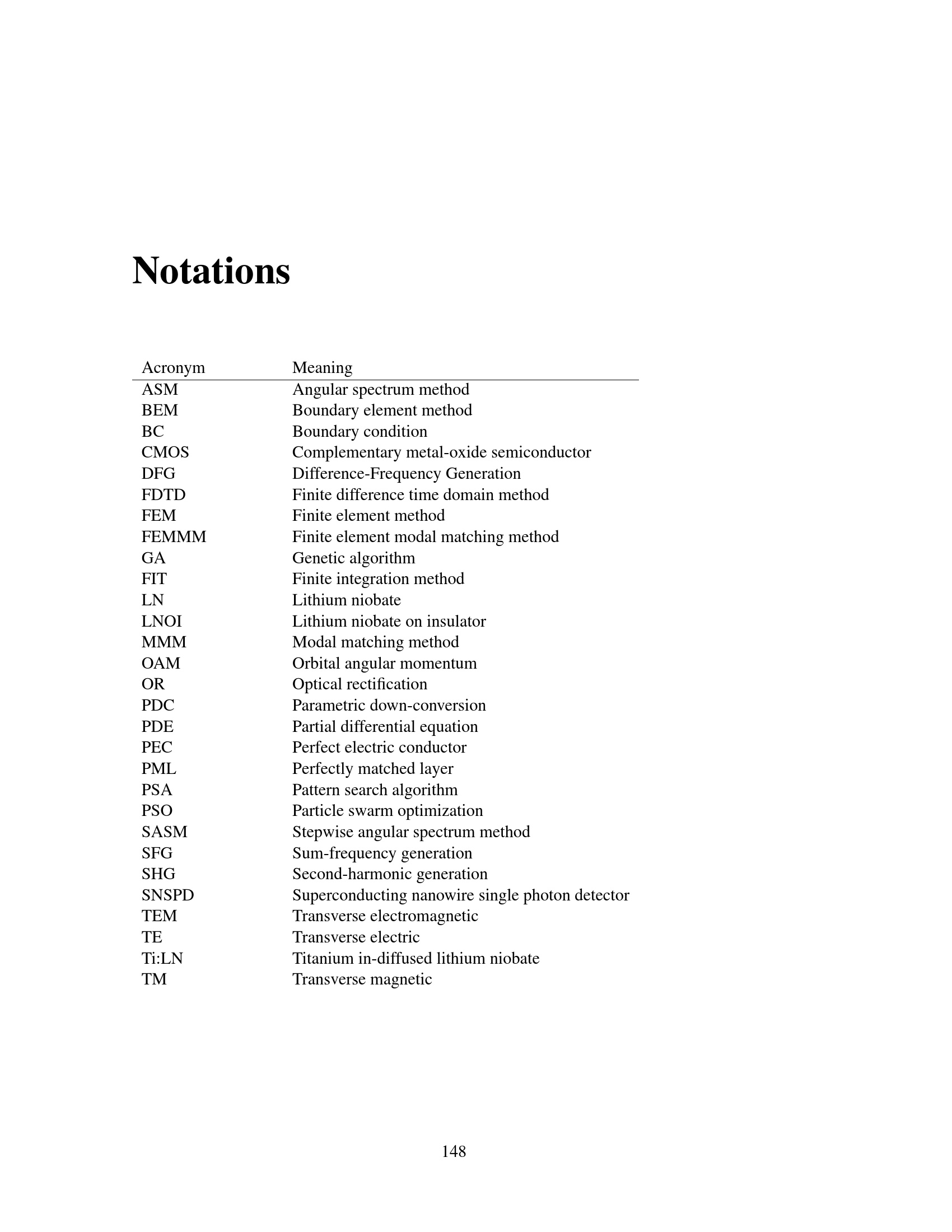 Notations

| Acronym | Meaning |
|---|---|
| ASM | Angular spectrum method |
| BEM | Boundary element method |
| BC | Boundary condition |
| CMOS | Complementary metal-oxide semiconductor |
| DFG | Difference-Frequency Generation |
| FDTD | Finite difference time domain method |
| FEM | Finite element method |
| FEMMM | Finite element modal matching method |
| GA | Genetic algorithm |
| FIT | Finite integration method |
| LN | Lithium niobate |
| LNOI | Lithium niobate on insulator |
| MMM | Modal matching method |
| OAM | Orbital angular momentum |
| OR | Optical rectification |
| PDC | Parametric down-conversion |
| PDE | Partial differential equation |
| PEC | Perfect electric conductor |
| PML | Perfectly matched layer |
| PSA | Pattern search algorithm |
| PSO | Particle swarm optimization |
| SASM | Stepwise angular spectrum method |
| SFG | Sum-frequency generation |
| SHG | Second-harmonic generation |
| SNSPD | Superconducting nanowire single photon detector |
| TEM | Transverse electromagnetic |
| TE | Transverse electric |
| Ti:LN | Titanium in-diffused lithium niobate |
| TM | Transverse magnetic |

148